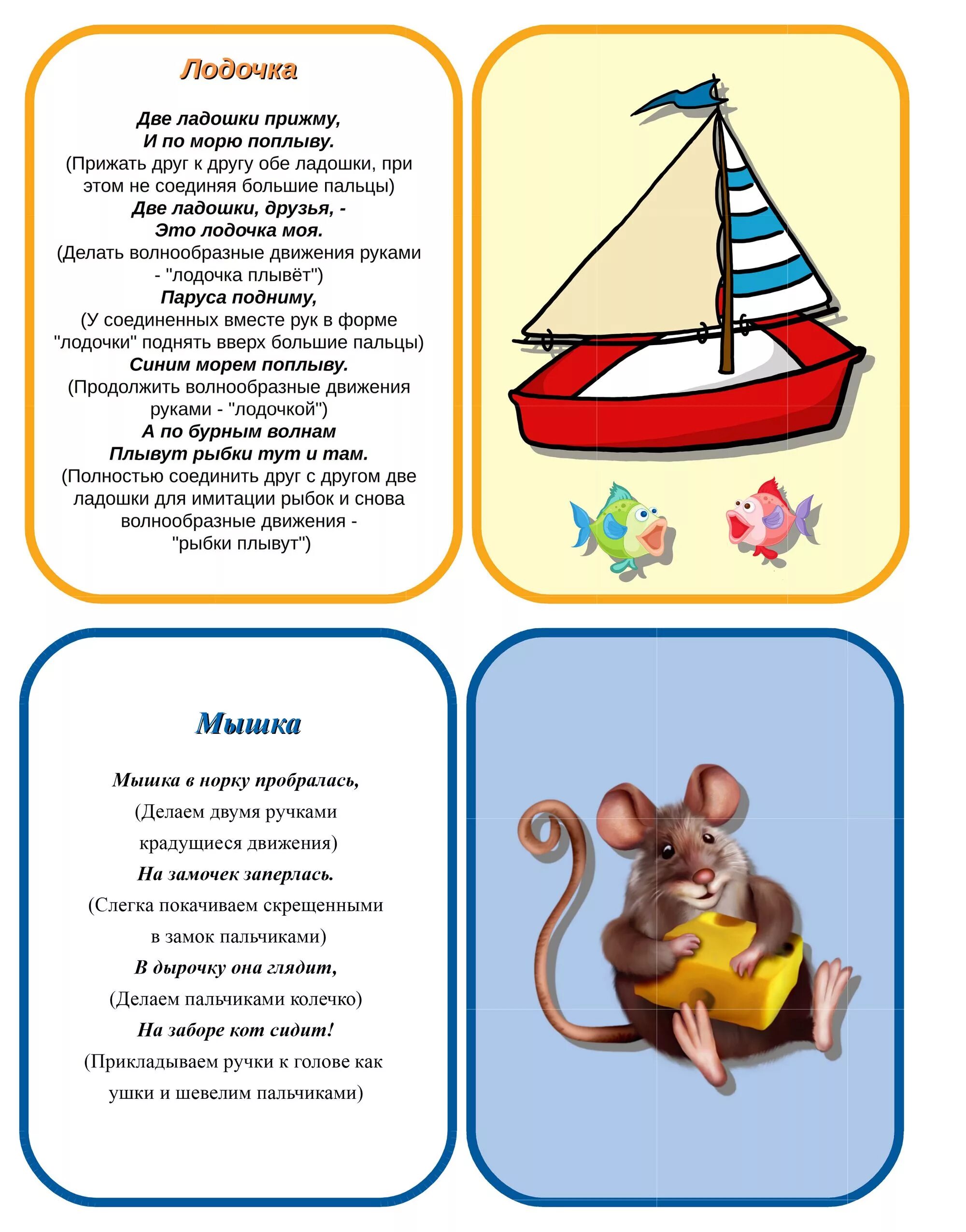 Лодочка

Две ладошки прижму,
И по морю поплыву.
(Прижать друг к другу обе ладошки, при этом не соединяя большие пальцы)
Две ладошки, друзья, -
Это лодочка моя.
(Делать волнообразные движения руками - "лодочка плывёт")
Паруса подниму,
(У соединенных вместе рук в форме "лодочки" поднять вверх большие пальцы)
Синим морем поплыву.
(Продолжить волнообразные движения руками - "лодочкой")
А по бурным волнам
Плывут рыбки тут и там.
(Полностью соединить друг с другом две ладошки для имитации рыбок и снова волнообразные движения - "рыбки плывут")

Мышка

Мышка в норку пробралась,
(Делаем двумя ручками крадущиеся движения)
На замочек заперлась.
(Слегка покачиваем скрещенными в замок пальчиками)
В дырочку она глядит,
(Делаем пальчиками колечко)
На заборе кот сидит!
(Прикладываем ручки к голове как ушки и шевелим пальчиками)